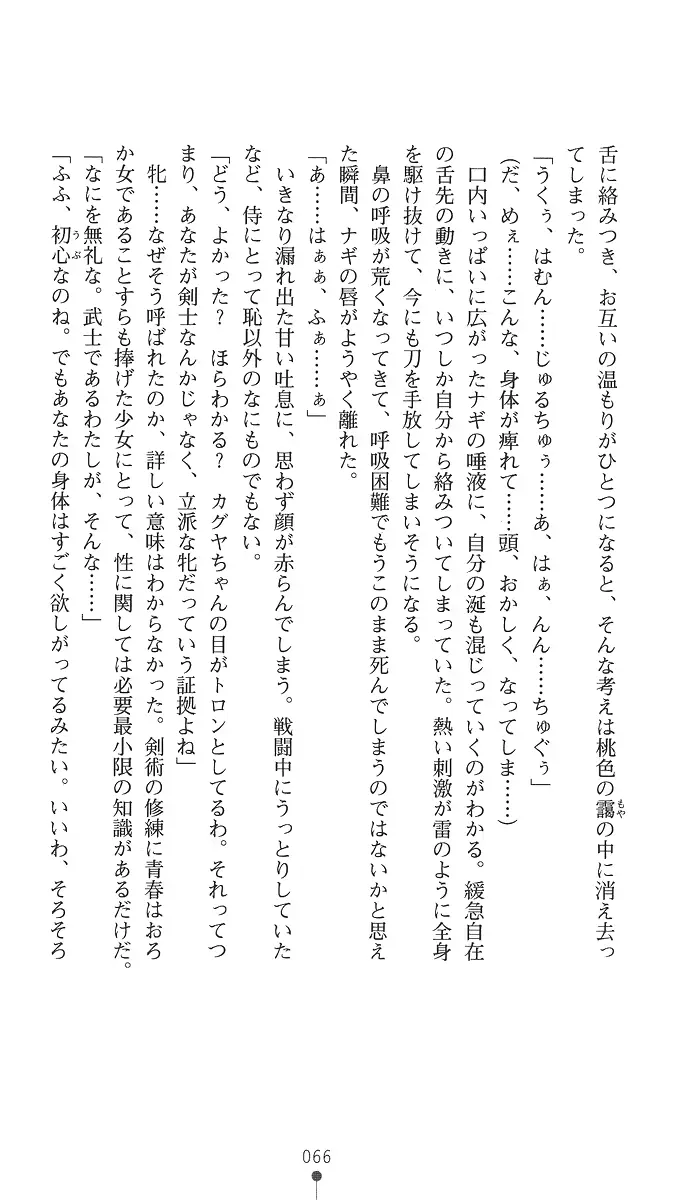 舌に絡みつき、お互いの温もりがひとつになると、そんな考えは桃色の靄の中に消え去ってしまった。

「うくぅ、はむん……じゅるちゅぅ……あ、はぁ、んん……ちゅぐぅ」

（だ、めぇ……こんな、身体が痺れて……頭、おかしく、なってしま……）

口内いっぱいに広がったナギの唾液に、自分の涎も混じっていくのがわかる。緩急自在の舌先の動きに、いつしか自分から絡みついてしまっていた。熱い刺激が雷のように全身を駆け抜けて、今にも刀を手放してしまいそうになる。

鼻の呼吸が荒くなってきて、呼吸困難でもうこのまま死んでしまうのではないかと思えた瞬間、ナギの唇がようやく離れた。

「あ……はぁぁ、ふぁ……ぁ」

いきなり漏れ出た甘い吐息に、思わず顔が赤らんでしまう。戦闘中にうっとりしていたなど、侍にとって恥以外のなにものでもない。

「どう、よかった？　ほらわかる？　カグヤちゃんの目がトロンとしてるわ。それってつまり、あなたが剣士なんかじゃなく、立派な牝だっていう証拠よね」

牝……なぜそう呼ばれたのか、詳しい意味はわからなかった。剣術の修練に青春はおろか女であることすらも捧げた少女にとって、性に関しては必要最小限の知識があるだけだ。

「なにを無礼な。武士であるわたしが、そんな……」

「ふふ、初心なのね。でもあなたの身体はすごく欲しがってるみたい。いいわ、そろそろ

066